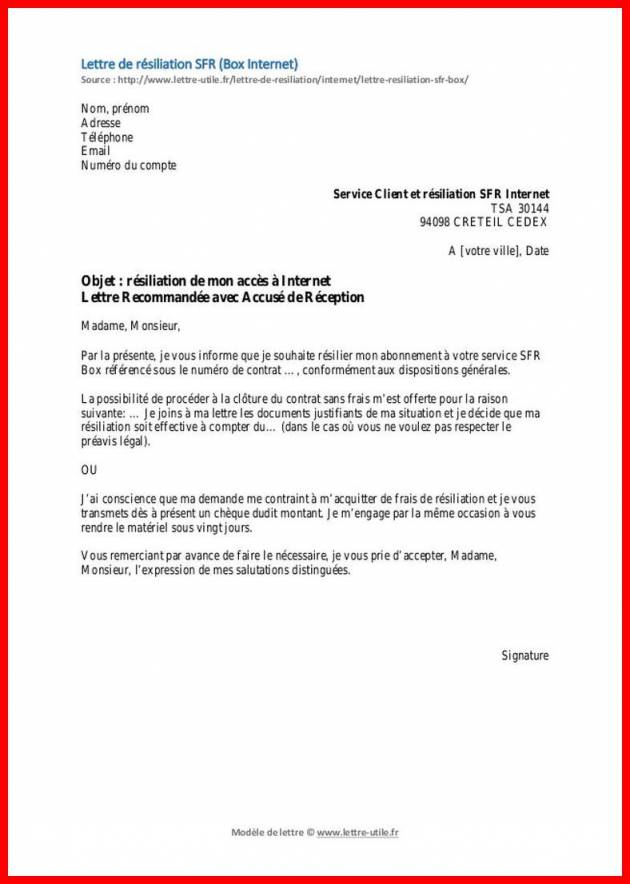 Lettre de résiliation SFR (Box Internet)
Source : http://www.lettre-utile.fr/lettre-de-resiliation/internet/lettre-resiliation-sfr-box/

Nom, prénom
Adresse
Téléphone
Email
Numéro du compte

Service Client et résiliation SFR Internet
TSA 30144
94098 CRETEIL CEDEX

A [votre ville], Date

Objet : résiliation de mon accès à Internet
Lettre Recommandée avec Accusé de Réception

Madame, Monsieur,

Par la présente, je vous informe que je souhaite résilier mon abonnement à votre service SFR Box référencé sous le numéro de contrat … , conformément aux dispositions générales.

La possibilité de procéder à la clôture du contrat sans frais m'est offerte pour la raison suivante: … Je joins à ma lettre les documents justifiants de ma situation et je décide que ma résiliation soit effective à compter du… (dans le cas où vous ne voulez pas respecter le préavis légal).

OU

J'ai conscience que ma demande me contraint à m'acquitter de frais de résiliation et je vous transmets dès à présent un chèque dudit montant. Je m'engage par la même occasion à vous rendre le matériel sous vingt jours.

Vous remerciant par avance de faire le nécessaire, je vous prie d'accepter, Madame, Monsieur, l'expression de mes salutations distinguées.

Signature

Modèle de lettre © www.lettre-utile.fr